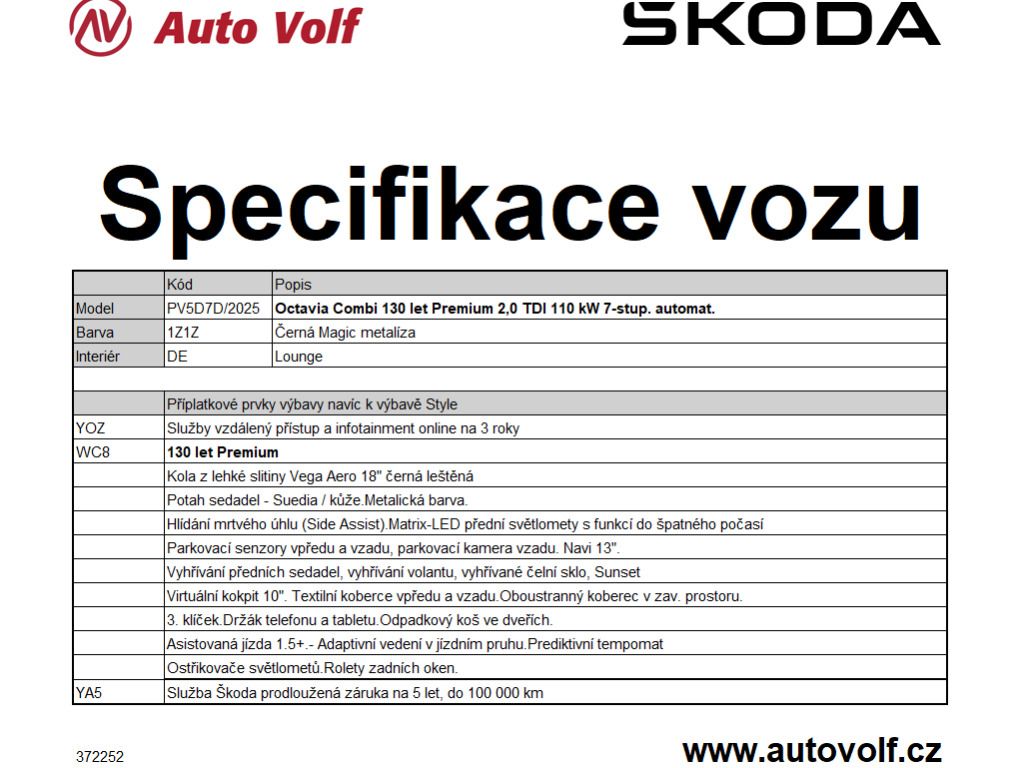 Auto Volf

ŠKODA

Specifikace vozu

| | Kód | Popis |
|---|---|---|
| Model | PV5D7D/2025 | **Octavia Combi 130 let Premium 2,0 TDI 110 kW 7-stup. automat.** |
| Barva | 1Z1Z | Černá Magic metalíza |
| Interiér | DE | Lounge |
| | | |
| | Příplatkové prvky výbavy navíc k výbavě Style | |
| YOZ | Služby vzdálený přístup a infotainment online na 3 roky | |
| WC8 | **130 let Premium** | |
| | Kola z lehké slitiny Vega Aero 18" černá leštěná | |
| | Potah sedadel - Suedia / kůže.Metalická barva. | |
| | Hlídání mrtvého úhlu (Side Assist).Matrix-LED přední světlomety s funkcí do špatného počasí | |
| | Parkovací senzory vpředu a vzadu, parkovací kamera vzadu. Navi 13". | |
| | Vyhřívání předních sedadel, vyhřívání volantu, vyhřívané čelní sklo, Sunset | |
| | Virtuální kokpit 10". Textilní koberce vpředu a vzadu.Oboustranný koberec v zav. prostoru. | |
| | 3. klíček.Držák telefonu a tabletu.Odpadkový koš ve dveřích. | |
| | Asistovaná jízda 1.5+.- Adaptivní vedení v jízdním pruhu.Prediktivní tempomat | |
| | Ostřikovače světlometů.Rolety zadních oken. | |
| YA5 | Služba Škoda prodloužená záruka na 5 let, do 100 000 km | |

372252

www.autovolf.cz